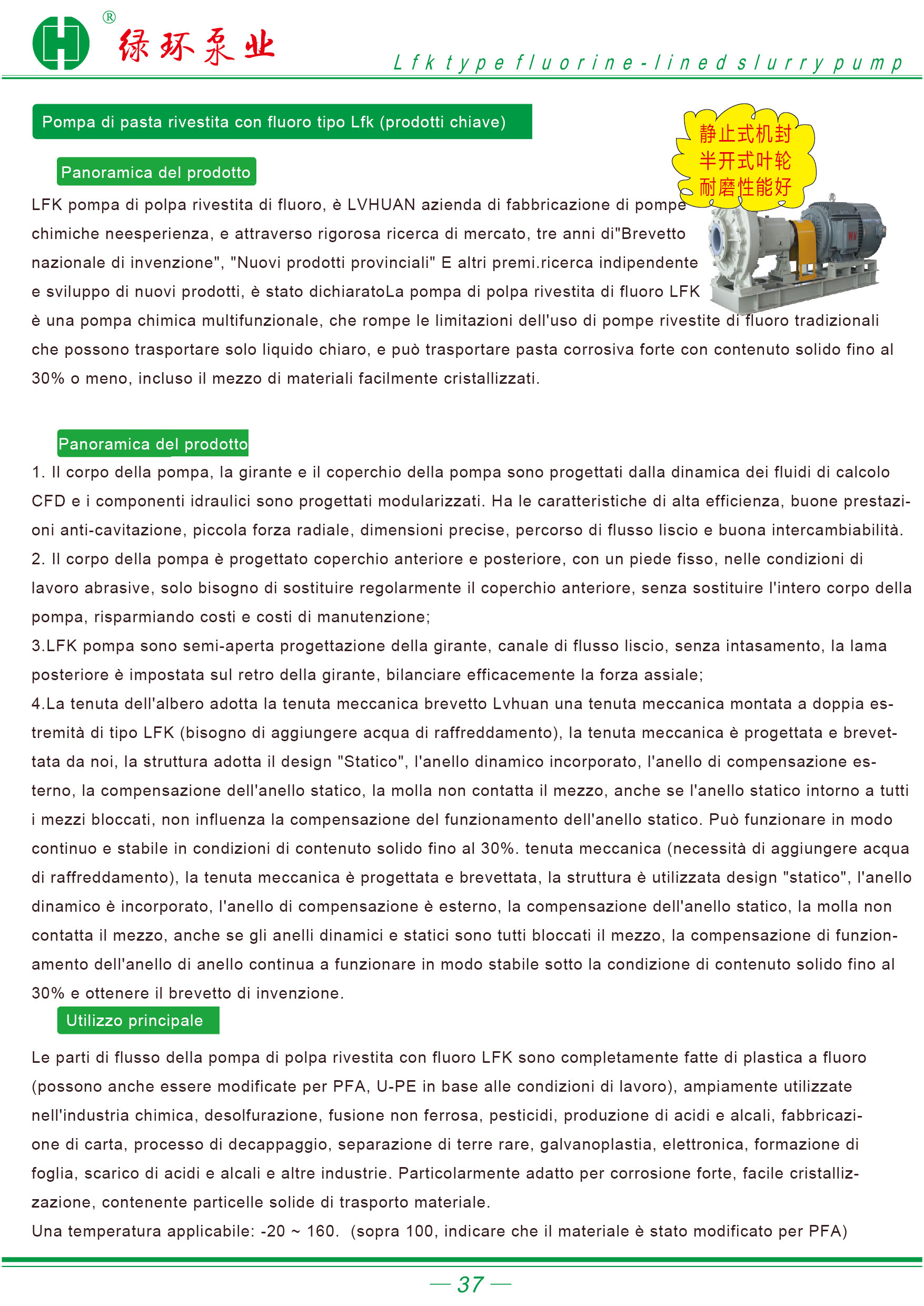 ®
绿环泵业

Lfk type fluorine-lined slurry pump

Pompa di pasta rivestita con fluoro tipo Lfk (prodotti chiave)

静止式机封
半开式叶轮
耐磨性能好

Panoramica del prodotto

LFK pompa di polpa rivestita di fluoro, è LVHUAN azienda di fabbricazione di pompe chimiche neesperienza, e attraverso rigorosa ricerca di mercato, tre anni di"Brevetto nazionale di invenzione", "Nuovi prodotti provinciali" E altri premi.ricerca indipendente e sviluppo di nuovi prodotti, è stato dichiaratoLa pompa di polpa rivestita di fluoro LFK è una pompa chimica multifunzionale, che rompe le limitazioni dell'uso di pompe rivestite di fluoro tradizionali che possono trasportare solo liquido chiaro, e può trasportare pasta corrosiva forte con contenuto solido fino al 30% o meno, incluso il mezzo di materiali facilmente cristallizzati.

Panoramica del prodotto

1. Il corpo della pompa, la girante e il coperchio della pompa sono progettati dalla dinamica dei fluidi di calcolo CFD e i componenti idraulici sono progettati modularizzati. Ha le caratteristiche di alta efficienza, buone prestazioni anti-cavitazione, piccola forza radiale, dimensioni precise, percorso di flusso liscio e buona intercambiabilità.
2. Il corpo della pompa è progettato coperchio anteriore e posteriore, con un piede fisso, nelle condizioni di lavoro abrasive, solo bisogno di sostituire regolarmente il coperchio anteriore, senza sostituire l'intero corpo della pompa, risparmiando costi e costi di manutenzione;
3.LFK pompa sono semi-aperta progettazione della girante, canale di flusso liscio, senza intasamento, la lama posteriore è impostata sul retro della girante, bilanciare efficacemente la forza assiale;
4.La tenuta dell'albero adotta la tenuta meccanica brevetto Lvhuan una tenuta meccanica montata a doppia estremità di tipo LFK (bisogno di aggiungere acqua di raffreddamento), la tenuta meccanica è progettata e brevettata da noi, la struttura adotta il design "Statico", l'anello dinamico incorporato, l'anello di compensazione esterno, la compensazione dell'anello statico, la molla non contatta il mezzo, anche se l'anello statico intorno a tutti i mezzi bloccati, non influenza la compensazione del funzionamento dell'anello statico. Può funzionare in modo continuo e stabile in condizioni di contenuto solido fino al 30%. tenuta meccanica (necessità di aggiungere acqua di raffreddamento), la tenuta meccanica è progettata e brevettata, la struttura è utilizzata design "statico", l'anello dinamico è incorporato, l'anello di compensazione è esterno, la compensazione dell'anello statico, la molla non contatta il mezzo, anche se gli anelli dinamici e statici sono tutti bloccati il mezzo, la compensazione di funzionamento dell'anello di anello continua a funzionare in modo stabile sotto la condizione di contenuto solido fino al 30% e ottenere il brevetto di invenzione.

Utilizzo principale

Le parti di flusso della pompa di polpa rivestita con fluoro LFK sono completamente fatte di plastica a fluoro (possono anche essere modificate per PFA, U-PE in base alle condizioni di lavoro), ampiamente utilizzate nell'industria chimica, desolfurazione, fusione non ferrosa, pesticidi, produzione di acidi e alcali, fabbricazione di carta, processo di decappaggio, separazione di terre rare, galvanoplastia, elettronica, formazione di foglia, scarico di acidi e alcali e altre industrie. Particolarmente adatto per corrosione forte, facile cristallizzazione, contenente particelle solide di trasporto materiale.
Una temperatura applicabile: -20 ~ 160. (sopra 100, indicare che il materiale è stato modificato per PFA)

— 37 —